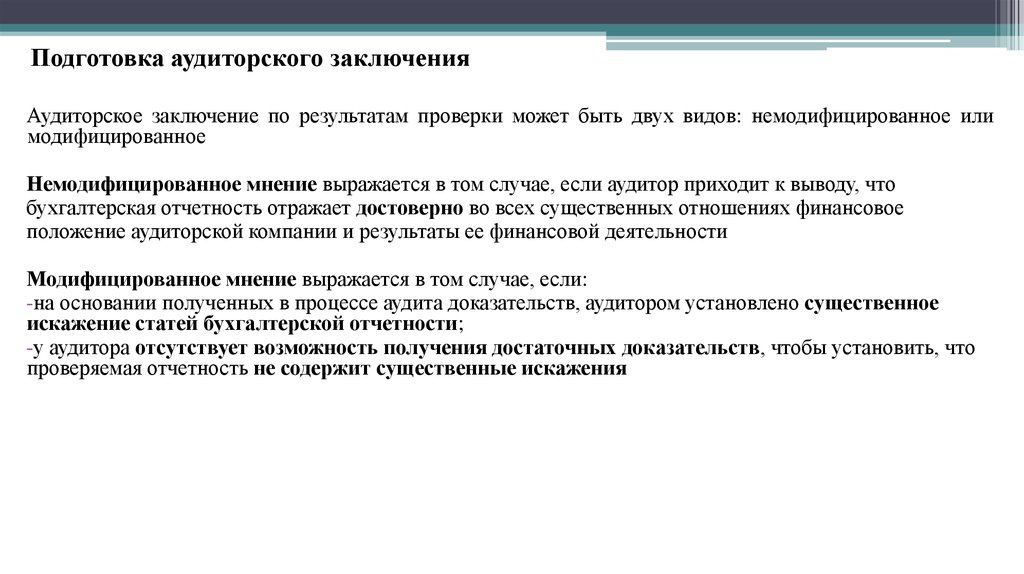 Подготовка аудиторского заключения

Аудиторское заключение по результатам проверки может быть двух видов: немодифицированное или модифицированное

Немодифицированное мнение выражается в том случае, если аудитор приходит к выводу, что бухгалтерская отчетность отражает достоверно во всех существенных отношениях финансовое положение аудиторской компании и результаты ее финансовой деятельности

Модифицированное мнение выражается в том случае, если:
-на основании полученных в процессе аудита доказательств, аудитором установлено существенное искажение статей бухгалтерской отчетности;
-у аудитора отсутствует возможность получения достаточных доказательств, чтобы установить, что проверяемая отчетность не содержит существенные искажения